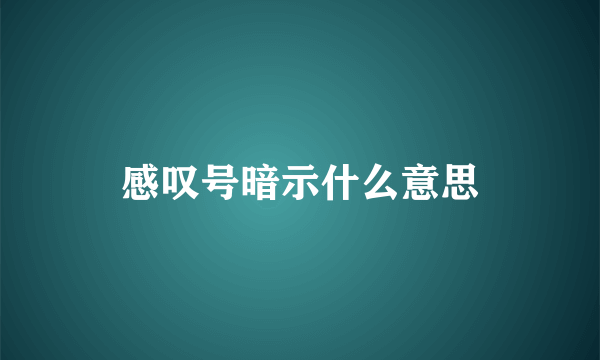 感叹号暗示什么意思